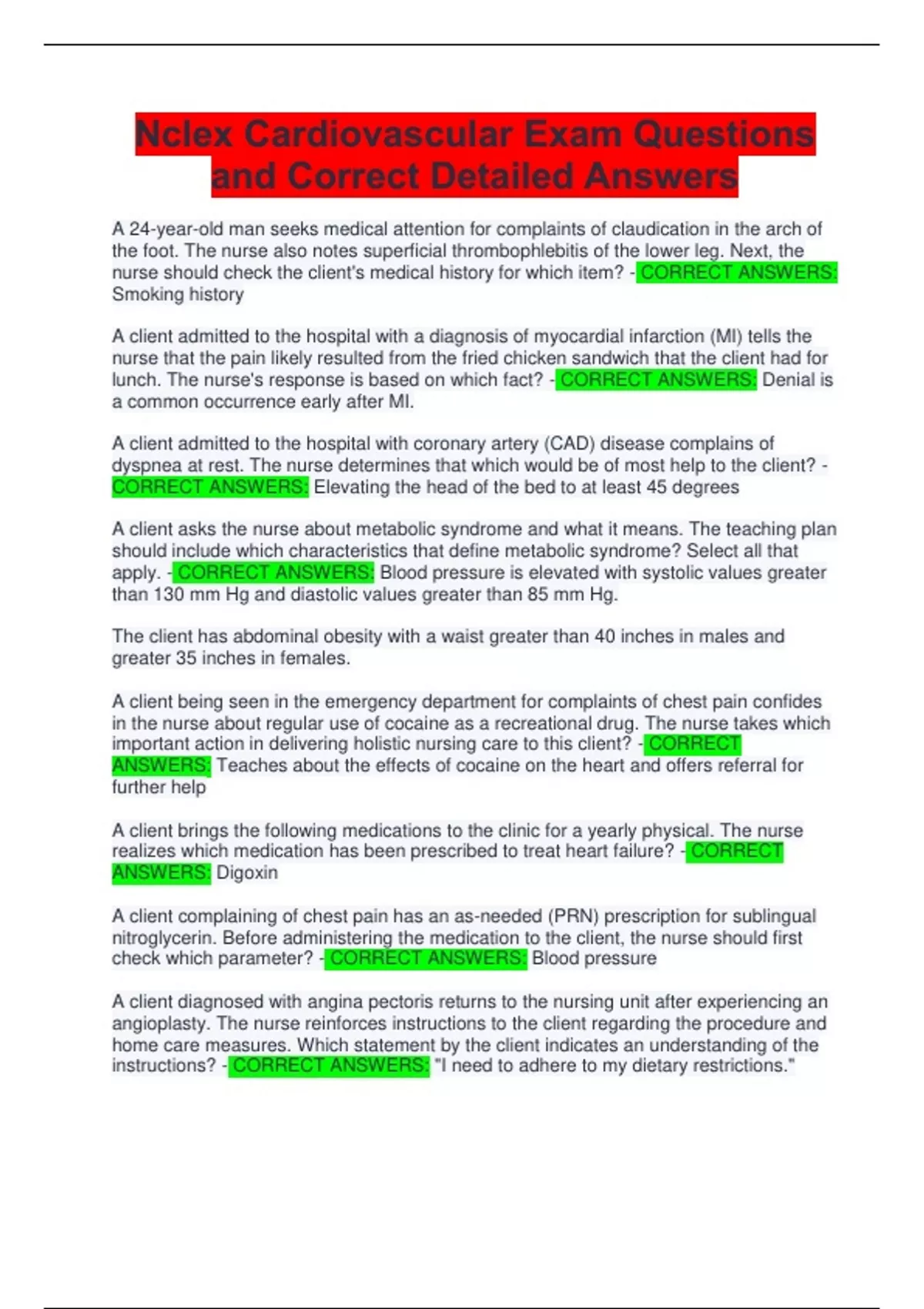 Nclex Cardiovascular Exam Questions and Correct Detailed Answers

A 24-year-old man seeks medical attention for complaints of claudication in the arch of the foot. The nurse also notes superficial thrombophlebitis of the lower leg. Next, the nurse should check the client's medical history for which item? - CORRECT ANSWERS: Smoking history

A client admitted to the hospital with a diagnosis of myocardial infarction (MI) tells the nurse that the pain likely resulted from the fried chicken sandwich that the client had for lunch. The nurse's response is based on which fact? - CORRECT ANSWERS: Denial is a common occurrence early after MI.

A client admitted to the hospital with coronary artery (CAD) disease complains of dyspnea at rest. The nurse determines that which would be of most help to the client? - CORRECT ANSWERS: Elevating the head of the bed to at least 45 degrees

A client asks the nurse about metabolic syndrome and what it means. The teaching plan should include which characteristics that define metabolic syndrome? Select all that apply. - CORRECT ANSWERS: Blood pressure is elevated with systolic values greater than 130 mm Hg and diastolic values greater than 85 mm Hg.

The client has abdominal obesity with a waist greater than 40 inches in males and greater 35 inches in females.

A client being seen in the emergency department for complaints of chest pain confides in the nurse about regular use of cocaine as a recreational drug. The nurse takes which important action in delivering holistic nursing care to this client? - CORRECT ANSWERS: Teaches about the effects of cocaine on the heart and offers referral for further help

A client brings the following medications to the clinic for a yearly physical. The nurse realizes which medication has been prescribed to treat heart failure? - CORRECT ANSWERS: Digoxin

A client complaining of chest pain has an as-needed (PRN) prescription for sublingual nitroglycerin. Before administering the medication to the client, the nurse should first check which parameter? - CORRECT ANSWERS: Blood pressure

A client diagnosed with angina pectoris returns to the nursing unit after experiencing an angioplasty. The nurse reinforces instructions to the client regarding the procedure and home care measures. Which statement by the client indicates an understanding of the instructions? - CORRECT ANSWERS: "I need to adhere to my dietary restrictions."